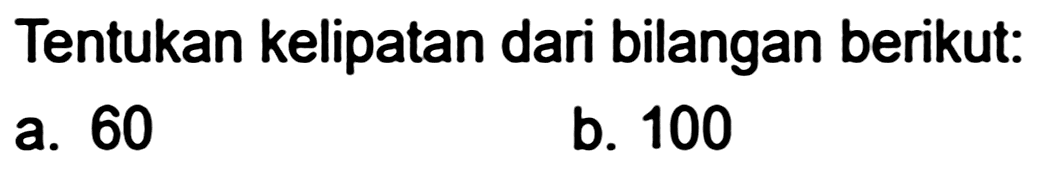 Tentukan kelipatan dari bilangan berikut:
a. 60
b. 100